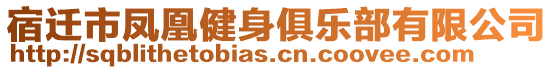 宿迁市凤凰健身俱乐部有限公司
http://sqblithetobias.cn.coovee.com